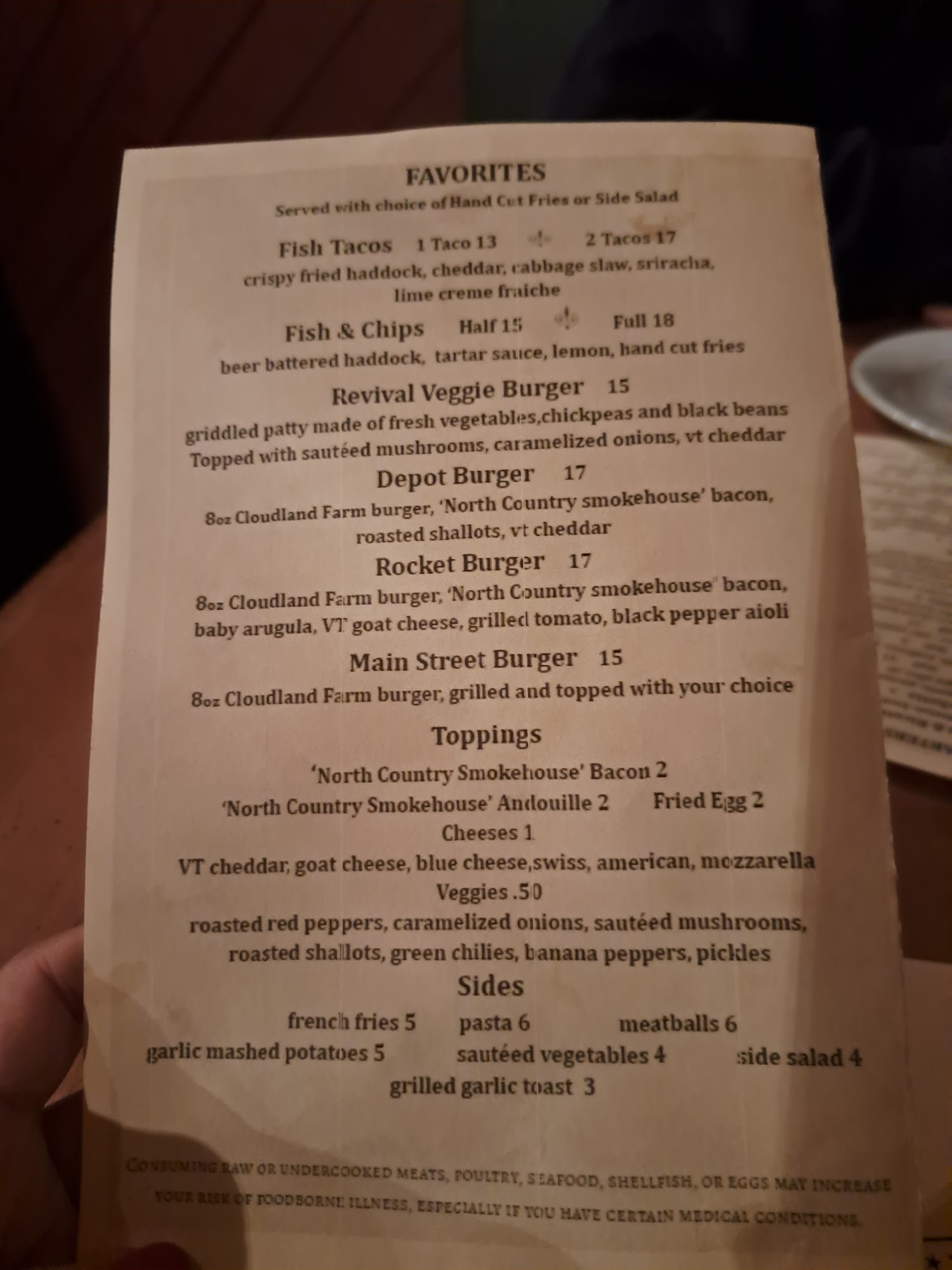 FAVORITES

Served with choice of Hand Cut Fries or Side Salad

Fish Tacos 1 Taco 13 2 Tacos 17

crispy fried haddock, cheddar, cabbage slaw, sriracha, lime creme fraiche

Fish & Chips Half 15 Full 18

beer battered haddock, tartar sauce, lemon, hand cut fries

Revival Veggie Burger 15

griddled patty made of fresh vegetables,chickpeas and black beans Topped with sautéed mushrooms, caramelized onions, vt cheddar

Depot Burger 17

8oz Cloudland Farm burger, 'North Country smokehouse' bacon, roasted shallots, vt cheddar

Rocket Burger 17

8oz Cloudland Farm burger, 'North Country smokehouse' bacon, baby arugula, VT goat cheese, grilled tomato, black pepper aioli

Main Street Burger 15

8oz Cloudland Farm burger, grilled and topped with your choice

Toppings

'North Country Smokehouse' Bacon 2

'North Country Smokehouse' Andouille 2 Fried Egg 2

Cheeses 1

VT cheddar, goat cheese, blue cheese,swiss, american, mozzarella

Veggies .50

roasted red peppers, caramelized onions, sautéed mushrooms, roasted shallots, green chilies, banana peppers, pickles

Sides

french fries 5 pasta 6 meatballs 6

garlic mashed potatoes 5 sautéed vegetables 4 side salad 4

grilled garlic toast 3

CONSUMING RAW OR UNDERCOOKED MEATS, POULTRY, SEAFOOD, SHELLFISH, OR EGGS MAY INCREASE YOUR RISK OF FOODBORNE ILLNESS, ESPECIALLY IF YOU HAVE CERTAIN MEDICAL CONDITIONS.